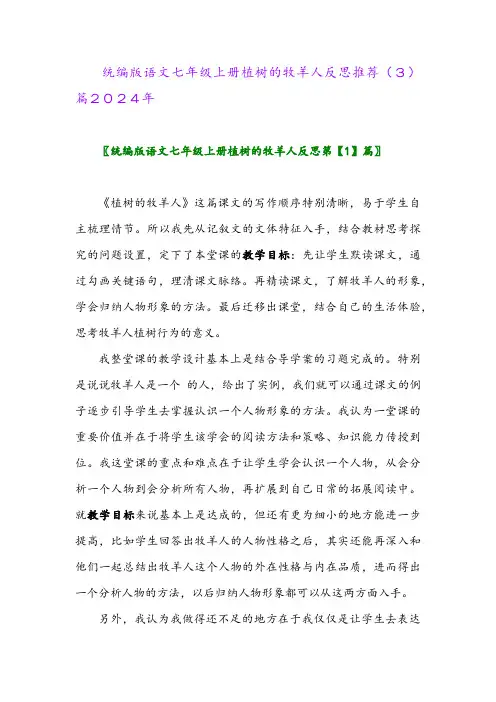 统编版语文七年级上册植树的牧羊人反思推荐（3）篇2024年

〖统编版语文七年级上册植树的牧羊人反思第【1】篇〗

《植树的牧羊人》这篇课文的写作顺序特别清晰，易于学生自主梳理情节。所以我先从记叙文的文体特征入手，结合教材思考探究的问题设置，定下了本堂课的教学目标：先让学生默读课文，通过勾画关键语句，理清课文脉络。再精读课文，了解牧羊人的形象，学会归纳人物形象的方法。最后迁移出课堂，结合自己的生活体验，思考牧羊人植树行为的意义。

我整堂课的教学设计基本上是结合导学案的习题完成的。特别是说说牧羊人是一个 的人，给出了实例，我们就可以通过课文的例子逐步引导学生去掌握认识一个人物形象的方法。我认为一堂课的重要价值并在于将学生该学会的阅读方法和策略、知识能力传授到位。我这堂课的重点和难点在于让学生学会认识一个人物，从会分析一个人物到会分析所有人物，再扩展到自己日常的拓展阅读中。就教学目标来说基本上是达成的，但还有更为细小的地方能进一步提高，比如学生回答出牧羊人的人物性格之后，其实还能再深入和他们一起总结出牧羊人这个人物的外在性格与内在品质，进而得出一个分析人物的方法，以后归纳人物形象都可以从这两方面入手。

另外，我认为我做得还不足的地方在于我仅仅是让学生去表达